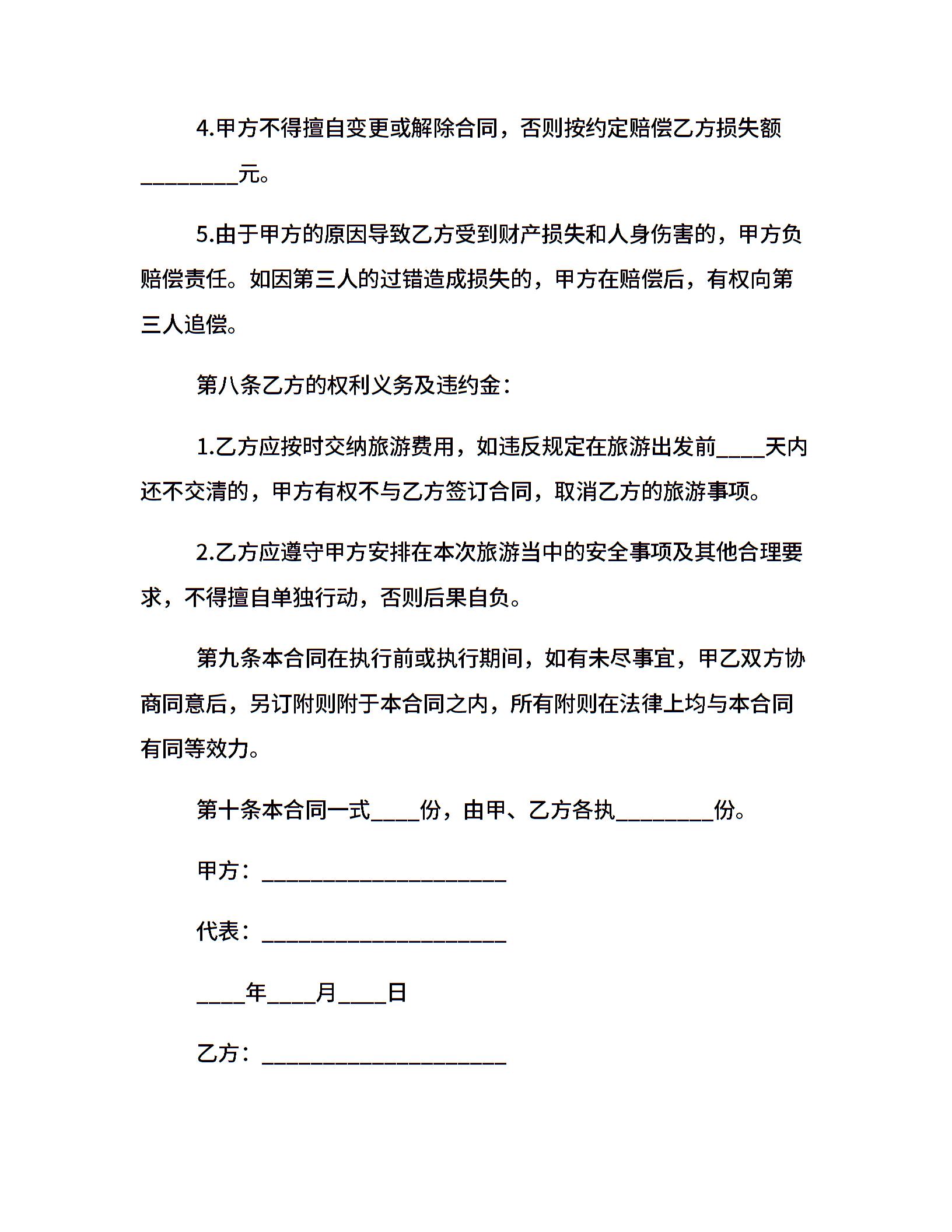 4.甲方不得擅自变更或解除合同，否则按约定赔偿乙方损失额________元。

5.由于甲方的原因导致乙方受到财产损失和人身伤害的，甲方负赔偿责任。如因第三人的过错造成损失的，甲方在赔偿后，有权向第三人追偿。

第八条乙方的权利义务及违约金：

1.乙方应按时交纳旅游费用，如违反规定在旅游出发前____天内还不交清的，甲方有权不与乙方签订合同，取消乙方的旅游事项。

2.乙方应遵守甲方安排在本次旅游当中的安全事项及其他合理要求，不得擅自单独行动，否则后果自负。

第九条本合同在执行前或执行期间，如有未尽事宜，甲乙双方协商同意后，另订附则附于本合同之内，所有附则在法律上均与本合同有同等效力。

第十条本合同一式____份，由甲、乙方各执________份。

甲方：____________________

代表：____________________

____年____月____日

乙方：____________________